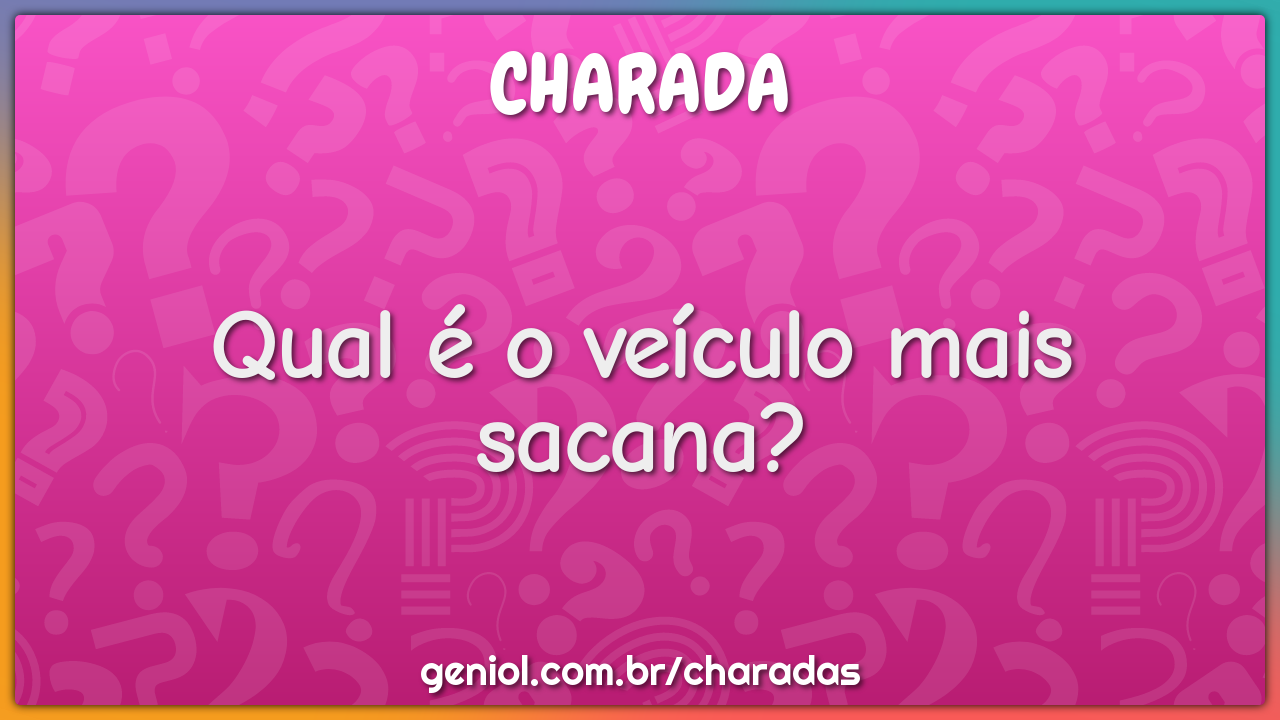 CHARADA

Qual é o veículo mais sacana?

geniol.com.br/charadas